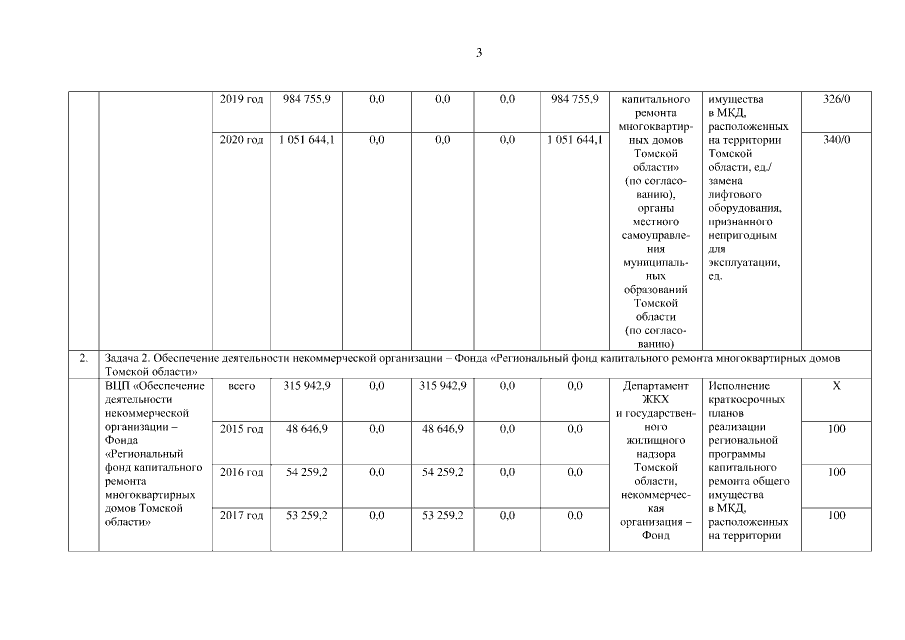 3

|  |  |  |  |  |  |  |  |  |  |  |
|---|---|---|---|---|---|---|---|---|---|---|
|  |  | 2019 год | 984 755,9 | 0,0 | 0,0 | 0,0 | 984 755,9 | капитального ремонта многоквартирных домов Томской области» (по согласованию), органы местного самоуправления муниципальных образований Томской области (по согласованию) | имущества в МКД, расположенных на территории Томской области, ед./ замена лифтового оборудования, признанного непригодным для эксплуатации, ед. | 326/0 |
|  |  | 2020 год | 1 051 644,1 | 0,0 | 0,0 | 0,0 | 1 051 644,1 |  |  | 340/0 |
| 2. | Задача 2. Обеспечение деятельности некоммерческой организации – Фонда «Региональный фонд капитального ремонта многоквартирных домов Томской области» |  |  |  |  |  |  |  |  |  |
|  | ВЦП «Обеспечение деятельности некоммерческой организации – Фонда «Региональный фонд капитального ремонта многоквартирных домов Томской области» | всего | 315 942,9 | 0,0 | 315 942,9 | 0,0 | 0,0 | Департамент ЖКХ и государственного жилищного надзора Томской области, некоммерческая организация – Фонд | Исполнение краткосрочных планов реализации региональной программы капитального ремонта общего имущества в МКД, расположенных на территории | X |
|  |  | 2015 год | 48 646,9 | 0,0 | 48 646,9 | 0,0 | 0,0 |  |  | 100 |
|  |  | 2016 год | 54 259,2 | 0,0 | 54 259,2 | 0,0 | 0,0 |  |  | 100 |
|  |  | 2017 год | 53 259,2 | 0,0 | 53 259,2 | 0,0 | 0,0 |  |  | 100 |